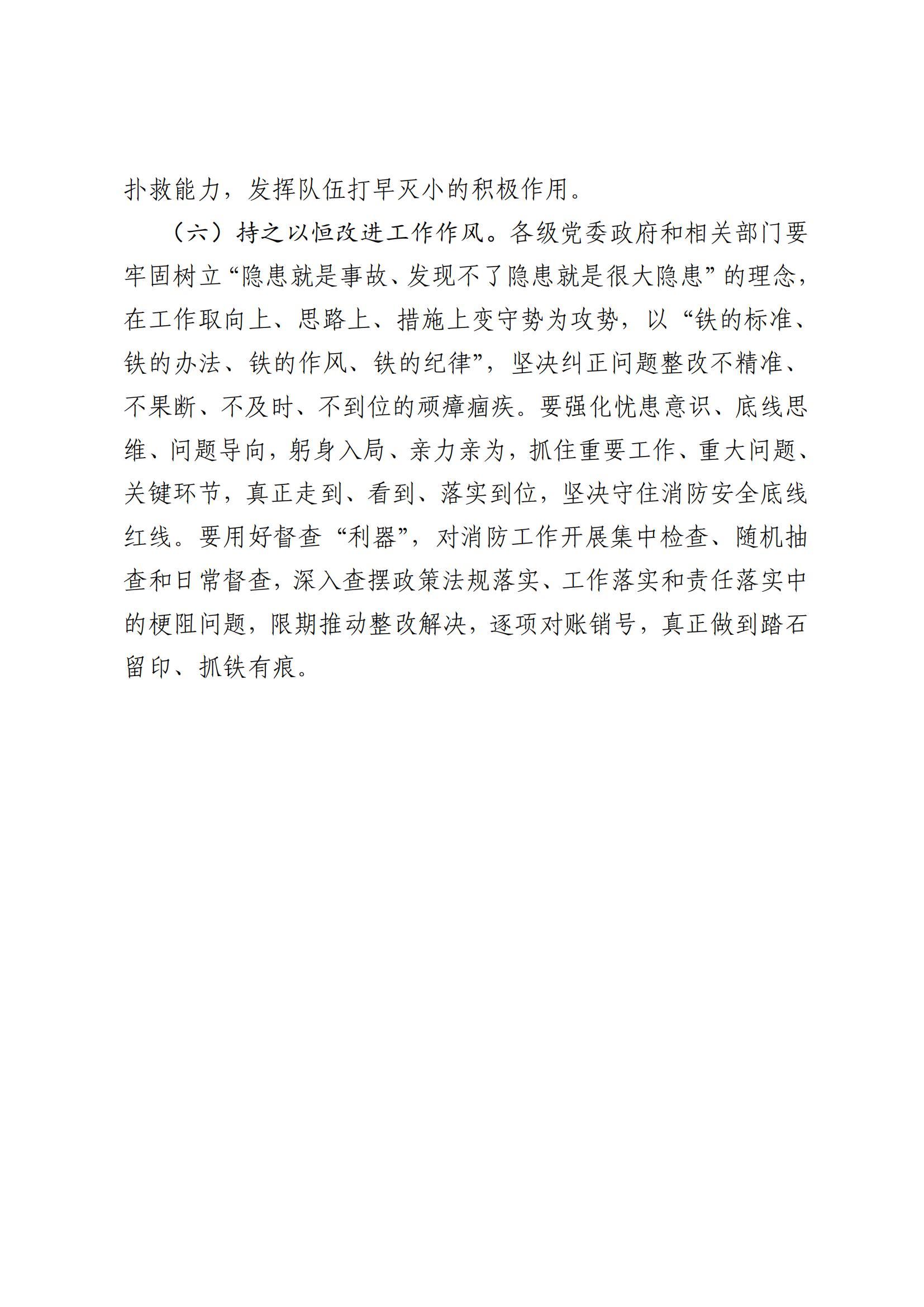 扑救能力，发挥队伍打早灭小的积极作用。

（六）持之以恒改进工作作风。各级党委政府和相关部门要牢固树立“隐患就是事故、发现不了隐患就是很大隐患”的理念，在工作取向上、思路上、措施上变守势为攻势，以“铁的标准、铁的办法、铁的作风、铁的纪律”，坚决纠正问题整改不精准、不果断、不及时、不到位的顽瘴痼疾。要强化忧患意识、底线思维、问题导向，躬身入局、亲力亲为，抓住重要工作、重大问题、关键环节，真正走到、看到、落实到位，坚决守住消防安全底线红线。要用好督查“利器”，对消防工作开展集中检查、随机抽查和日常督查，深入查摆政策法规落实、工作落实和责任落实中的梗阻问题，限期推动整改解决，逐项对账销号，真正做到踏石留印、抓铁有痕。